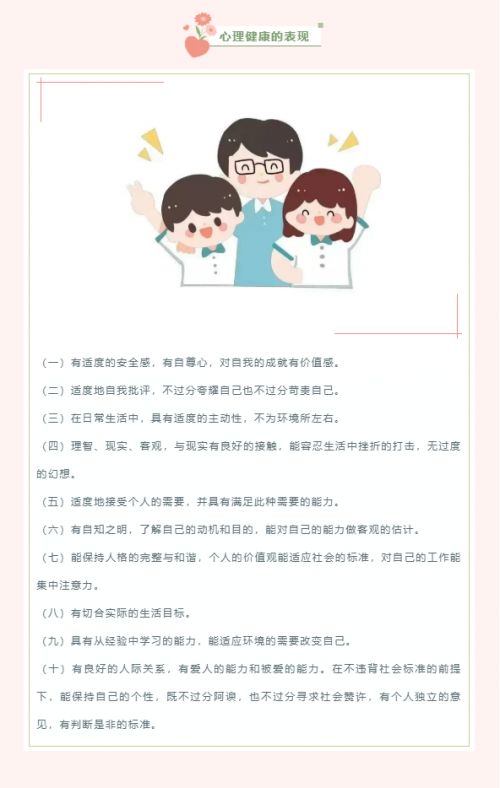 心理健康的表现

（一）有适度的安全感，有自尊心，对自我的成就有价值感。

（二）适度地自我批评，不过分夸耀自己也不过分苛责自己。

（三）在日常生活中，具有适度的主动性，不为环境所左右。

（四）理智、现实、客观，与现实有良好的接触，能容忍生活中挫折的打击，无过度的幻想。

（五）适度地接受个人的需要，并具有满足此种需要的能力。

（六）有自知之明，了解自己的动机和目的，能对自己的能力做客观的估计。

（七）能保持人格的完整与和谐，个人的价值观能适应社会的标准，对自己的工作能集中注意力。

（八）有切合实际的生活目标。

（九）具有从经验中学习的能力，能适应环境的需要改变自己。

（十）有良好的人际关系，有爱人的能力和被爱的能力。在不违背社会标准的前提下，能保持自己的个性，既不过分阿谀，也不过分寻求社会赞许，有个人独立的意见，有判断是非的标准。